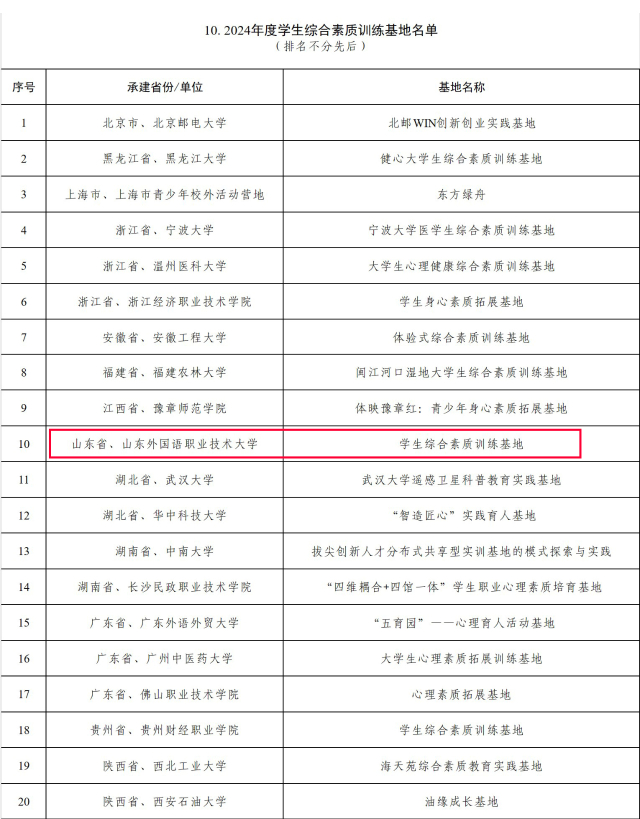 10. 2024年度学生综合素质训练基地名单
（排名不分先后）

| 序号 | 承建省份/单位 | 基地名称 |
|---|---|---|
| 1 | 北京市、北京邮电大学 | 北邮WIN创新创业实践基地 |
| 2 | 黑龙江省、黑龙江大学 | 健心大学生综合素质训练基地 |
| 3 | 上海市、上海市青少年校外活动营地 | 东方绿舟 |
| 4 | 浙江省、宁波大学 | 宁波大学医学生综合素质训练基地 |
| 5 | 浙江省、温州医科大学 | 大学生心理健康综合素质训练基地 |
| 6 | 浙江省、浙江经济职业技术学院 | 学生身心素质拓展基地 |
| 7 | 安徽省、安徽工程大学 | 体验式综合素质训练基地 |
| 8 | 福建省、福建农林大学 | 闽江河口湿地大学生综合素质训练基地 |
| 9 | 江西省、豫章师范学院 | 体映豫章红：青少年身心素质拓展基地 |
| 10 | 山东省、山东外国语职业技术大学 | 学生综合素质训练基地 |
| 11 | 湖北省、武汉大学 | 武汉大学遥感卫星科普教育实践基地 |
| 12 | 湖北省、华中科技大学 | “智造匠心”实践育人基地 |
| 13 | 湖南省、中南大学 | 拔尖创新人才分布式共享型实训基地的模式探索与实践 |
| 14 | 湖南省、长沙民政职业技术学院 | “四维耦合+四馆一体”学生职业心理素质培育基地 |
| 15 | 广东省、广东外语外贸大学 | “五育园”——心理育人活动基地 |
| 16 | 广东省、广州中医药大学 | 大学生心理素质拓展训练基地 |
| 17 | 广东省、佛山职业技术学院 | 心理素质拓展基地 |
| 18 | 贵州省、贵州财经职业学院 | 学生综合素质训练基地 |
| 19 | 陕西省、西北工业大学 | 海天苑综合素质教育实践基地 |
| 20 | 陕西省、西安石油大学 | 油缘成长基地 |